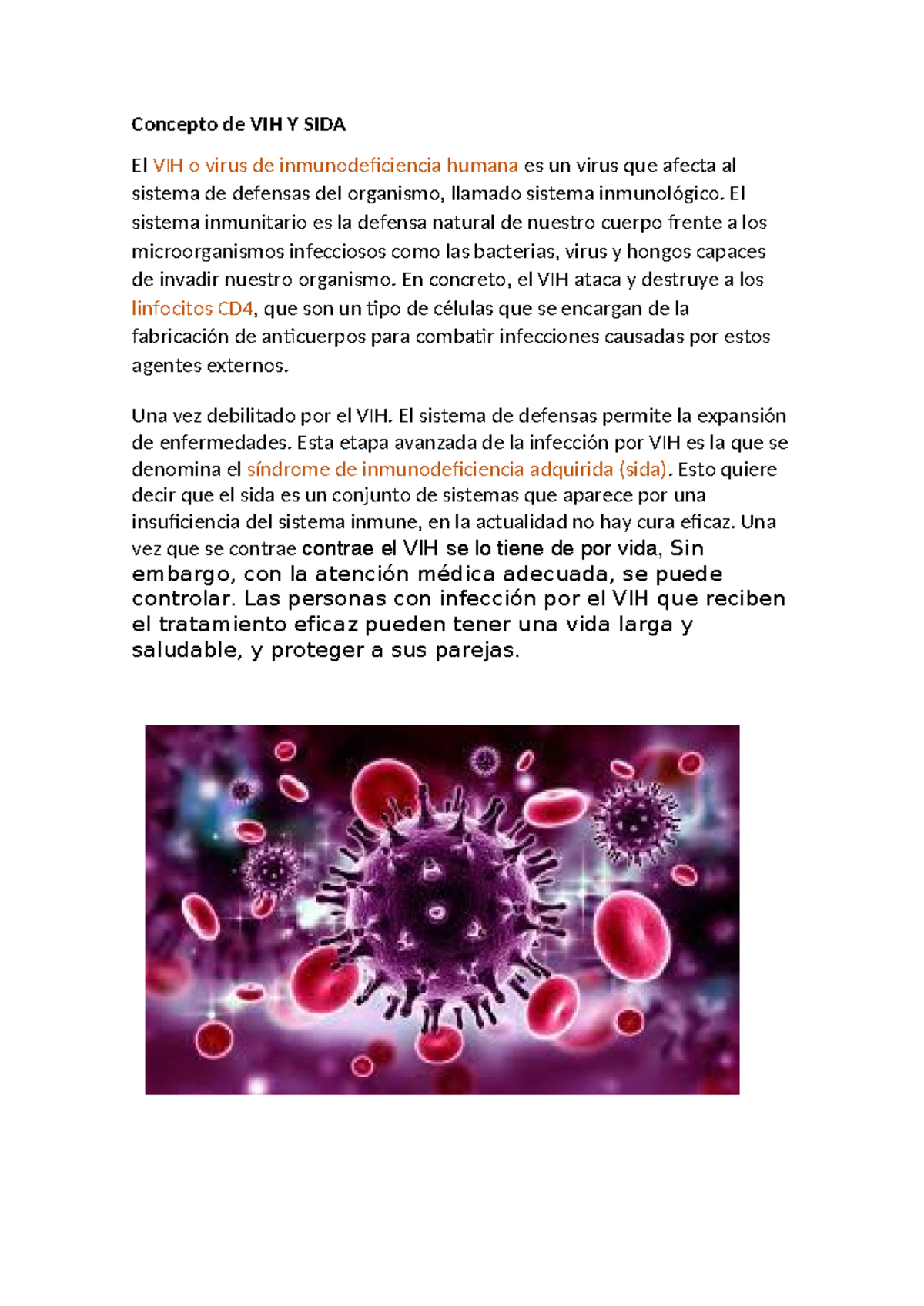 Concepto de VIH Y SIDA

El VIH o virus de inmunodeficiencia humana es un virus que afecta al sistema de defensas del organismo, llamado sistema inmunológico. El sistema inmunitario es la defensa natural de nuestro cuerpo frente a los microorganismos infecciosos como las bacterias, virus y hongos capaces de invadir nuestro organismo. En concreto, el VIH ataca y destruye a los linfocitos CD4, que son un tipo de células que se encargan de la fabricación de anticuerpos para combatir infecciones causadas por estos agentes externos.

Una vez debilitado por el VIH. El sistema de defensas permite la expansión de enfermedades. Esta etapa avanzada de la infección por VIH es la que se denomina el síndrome de inmunodeficiencia adquirida (sida). Esto quiere decir que el sida es un conjunto de sistemas que aparece por una insuficiencia del sistema inmune, en la actualidad no hay cura eficaz. Una vez que se contrae contrae el VIH se lo tiene de por vida, Sin embargo, con la atención médica adecuada, se puede controlar. Las personas con infección por el VIH que reciben el tratamiento eficaz pueden tener una vida larga y saludable, y proteger a sus parejas.